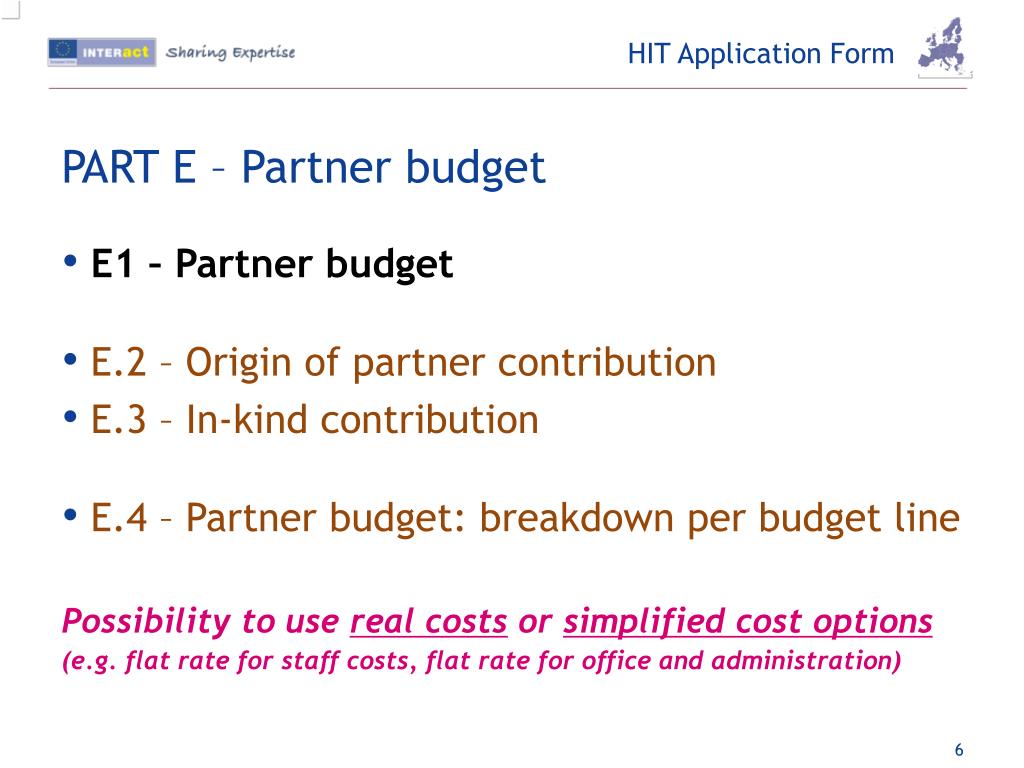 INTERact Sharing Expertise

HIT Application Form

PART E – Partner budget

• E1 – Partner budget

• E.2 – Origin of partner contribution
• E.3 – In-kind contribution

• E.4 – Partner budget: breakdown per budget line

Possibility to use real costs or simplified cost options
(e.g. flat rate for staff costs, flat rate for office and administration)

6